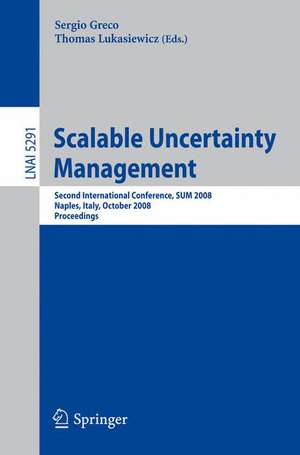 Sergio Greco
Thomas Lukasiewicz (Eds.)

LNAI 5291

Scalable Uncertainty Management

Second International Conference, SUM 2008
Naples, Italy, October 2008
Proceedings

Springer